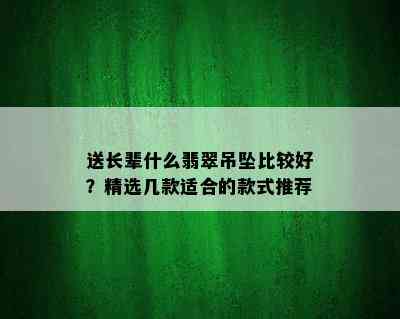 送长辈什么翡翠吊坠比较好？精选几款适合的款式推荐